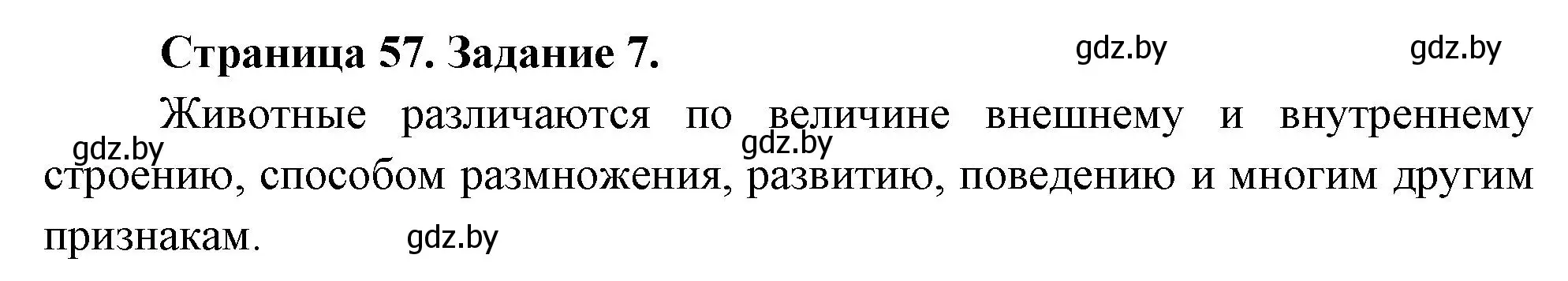 Страница 57. Задание 7.

gdz.by gdz.by

Животные различаются по величине внешнему и внутреннему строению, способом размножения, развитию, поведению и многим другим признакам.

gdz.by gdz.by gdz.by